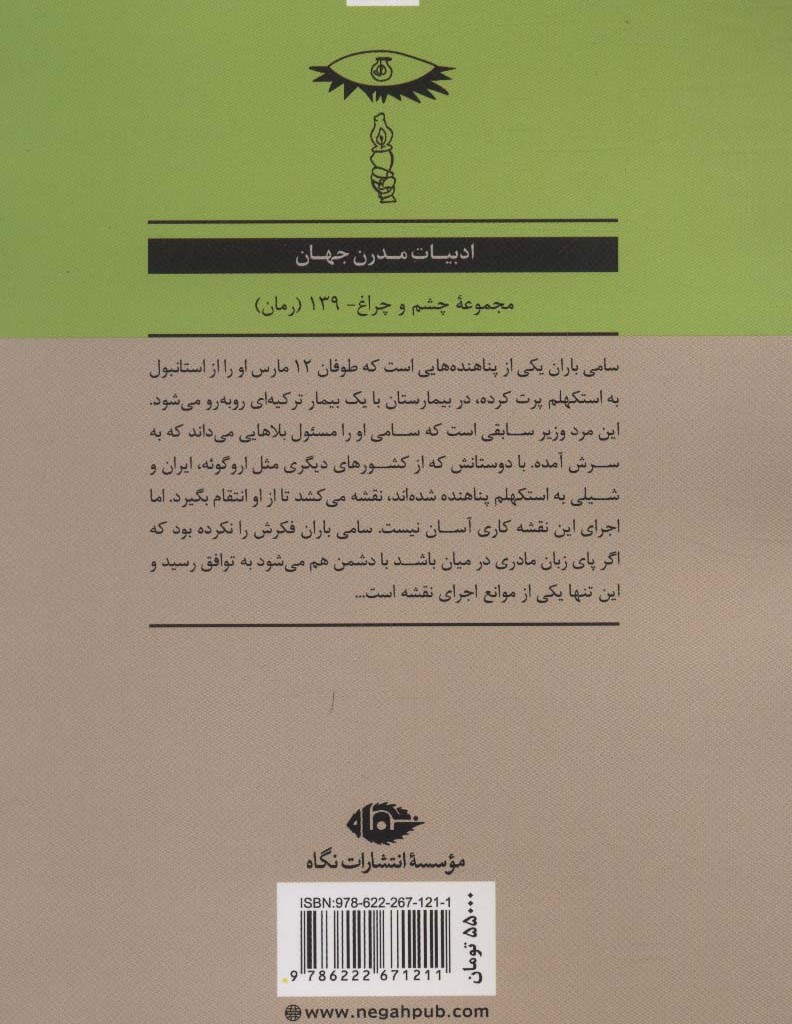 ادبیات مدرن جهان

مجموعهٔ چشم و چراغ- ۱۳۹ (رمان)

سامی باران یکی از پناهنده‌هایی است که طوفان ۱۲ مارس او را از استانبول به استکهلم پرت کرده، در بیمارستان با یک بیمار ترکیه‌ای روبه‌رو می‌شود. این مرد وزیر سابقی است که سامی او را مسئول بلاهایی می‌داند که به سرش آمده. با دوستانش که از کشورهای دیگری مثل اروگوئه، ایران و شیلی به استکهلم پناهنده شده‌اند، نقشه می‌کشد تا از او انتقام بگیرد. اما اجرای این نقشه کاری آسان نیست. سامی باران فکرش را نکرده بود که اگر پای زبان مادری در میان باشد با دشمن هم می‌شود به توافق رسید و این تنها یکی از موانع اجرای نقشه است...

نگاه

مؤسسهٔ انتشارات نگاه

ISBN:978-622-267-121-1

9 786222 671211

۵۵۰۰۰ تومان

www.negahpub.com